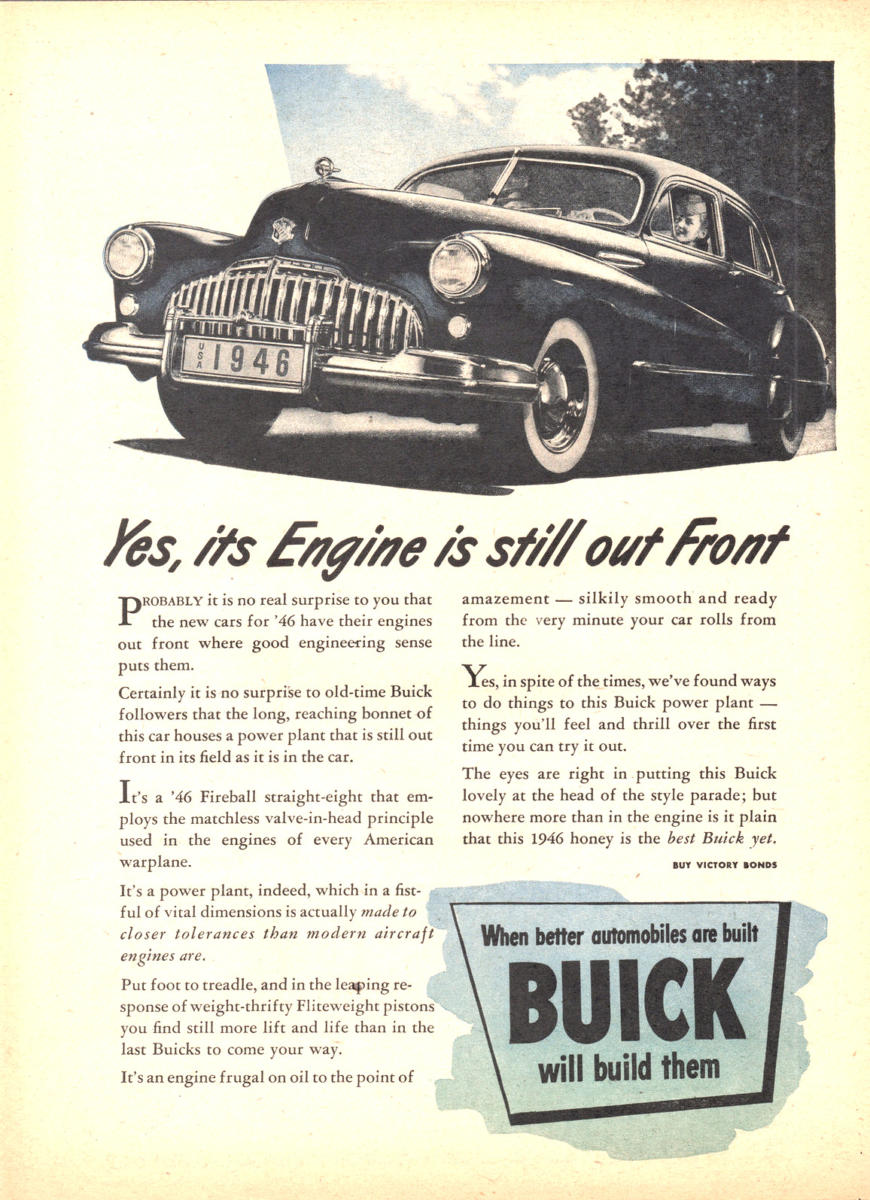 USA 1946

Yes, its Engine is still out Front

PROBABLY it is no real surprise to you that the new cars for '46 have their engines out front where good engineering sense puts them.

Certainly it is no surprise to old-time Buick followers that the long, reaching bonnet of this car houses a power plant that is still out front in its field as it is in the car.

It's a '46 Fireball straight-eight that employs the matchless valve-in-head principle used in the engines of every American warplane.

It's a power plant, indeed, which in a fistful of vital dimensions is actually made to closer tolerances than modern aircraft engines are.

Put foot to treadle, and in the leaping response of weight-thrifty Fliteweight pistons you find still more lift and life than in the last Buicks to come your way.

It's an engine frugal on oil to the point of amazement — silkily smooth and ready from the very minute your car rolls from the line.

Yes, in spite of the times, we've found ways to do things to this Buick power plant — things you'll feel and thrill over the first time you can try it out.

The eyes are right in putting this Buick lovely at the head of the style parade; but nowhere more than in the engine is it plain that this 1946 honey is the best Buick yet.

BUY VICTORY BONDS

When better automobiles are built
BUICK
will build them